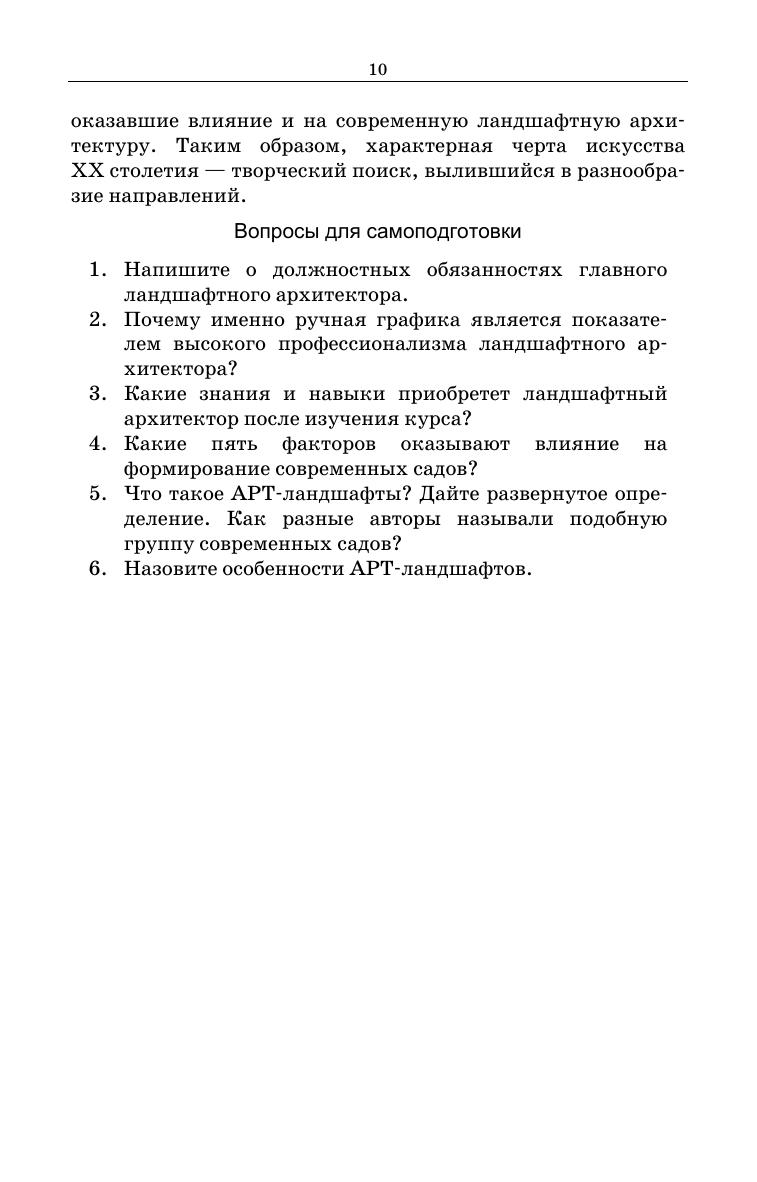 10

оказавшие влияние и на современную ландшафтную архитектуру. Таким образом, характерная черта искусства XX столетия — творческий поиск, вылившийся в разнообразие направлений.

Вопросы для самоподготовки

1. Напишите о должностных обязанностях главного ландшафтного архитектора.
2. Почему именно ручная графика является показателем высокого профессионализма ландшафтного архитектора?
3. Какие знания и навыки приобретет ландшафтный архитектор после изучения курса?
4. Какие пять факторов оказывают влияние на формирование современных садов?
5. Что такое АРТ-ландшафты? Дайте развернутое определение. Как разные авторы называли подобную группу современных садов?
6. Назовите особенности АРТ-ландшафтов.